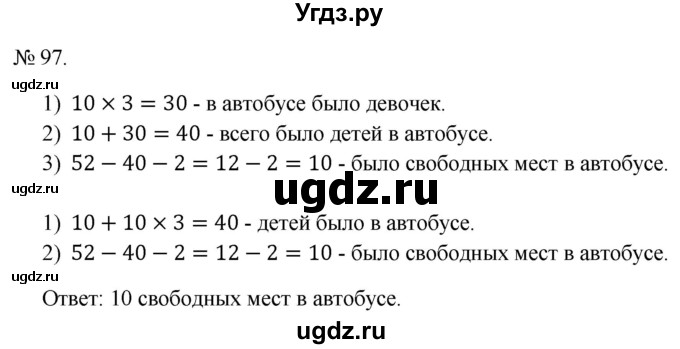 Угдз.ру

№ 97.

ugdz.ru

1) $10 \times 3 = 30$ - в автобусе было девочек.

2) $10 + 30 = 40$ - всего было детей в автобусе.

3) $52 - 40 - 2 = 12 - 2 = 10$ - было свободных мест в автобусе.

ugdz.ru

ugdz.ru

1) $10 + 10 \times 3 = 40$ - детей было в автобусе.

2) $52 - 40 - 2 = 12 - 2 = 10$ - было свободных мест в автобусе.

ugdz.ru

Ответ: 10 свободных мест в автобусе.

ugdz.ru